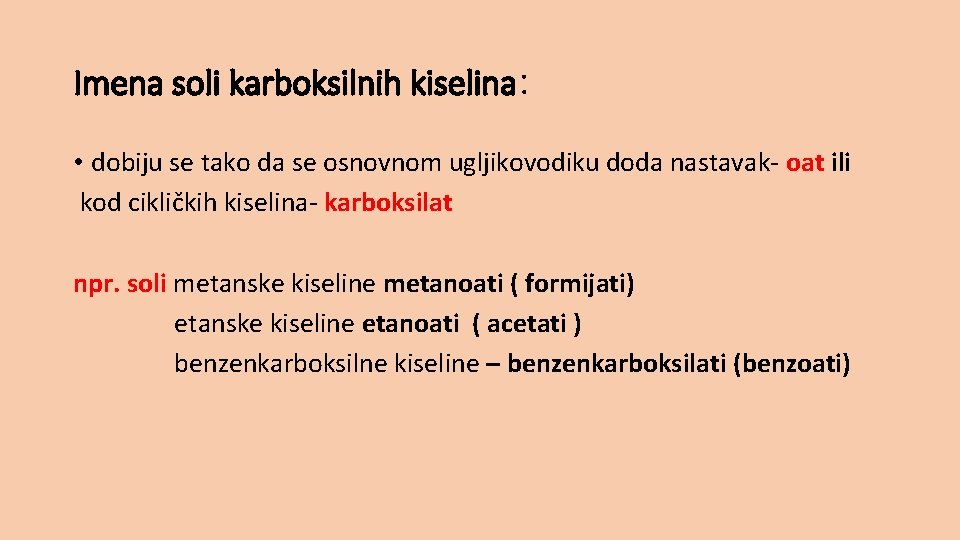 Imena soli karboksilnih kiselina:

• dobiju se tako da se osnovnom ugljikovodiku doda nastavak- oat ili kod cikličkih kiselina- karboksilat

npr. soli metanske kiseline metanoati ( formijati)
etanske kiseline etanoati ( acetati )
benzenkarboksilne kiseline – benzenkarboksilati (benzoati)